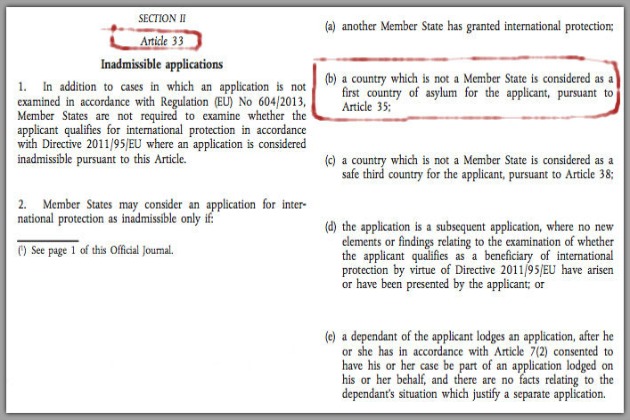 SECTION II

Article 33

Inadmissible applications

1. In addition to cases in which an application is not examined in accordance with Regulation (EU) No 604/2013, Member States are not required to examine whether the applicant qualifies for international protection in accordance with Directive 2011/95/EU where an application is considered inadmissible pursuant to this Article.

2. Member States may consider an application for international protection as inadmissible only if:

($^1$) See page 1 of this Official Journal.

(a) another Member State has granted international protection;

(b) a country which is not a Member State is considered as a first country of asylum for the applicant, pursuant to Article 35;

(c) a country which is not a Member State is considered as a safe third country for the applicant, pursuant to Article 38;

(d) the application is a subsequent application, where no new elements or findings relating to the examination of whether the applicant qualifies as a beneficiary of international protection by virtue of Directive 2011/95/EU have arisen or have been presented by the applicant; or

(e) a dependant of the applicant lodges an application, after he or she has in accordance with Article 7(2) consented to have his or her case be part of an application lodged on his or her behalf, and there are no facts relating to the dependant's situation which justify a separate application.